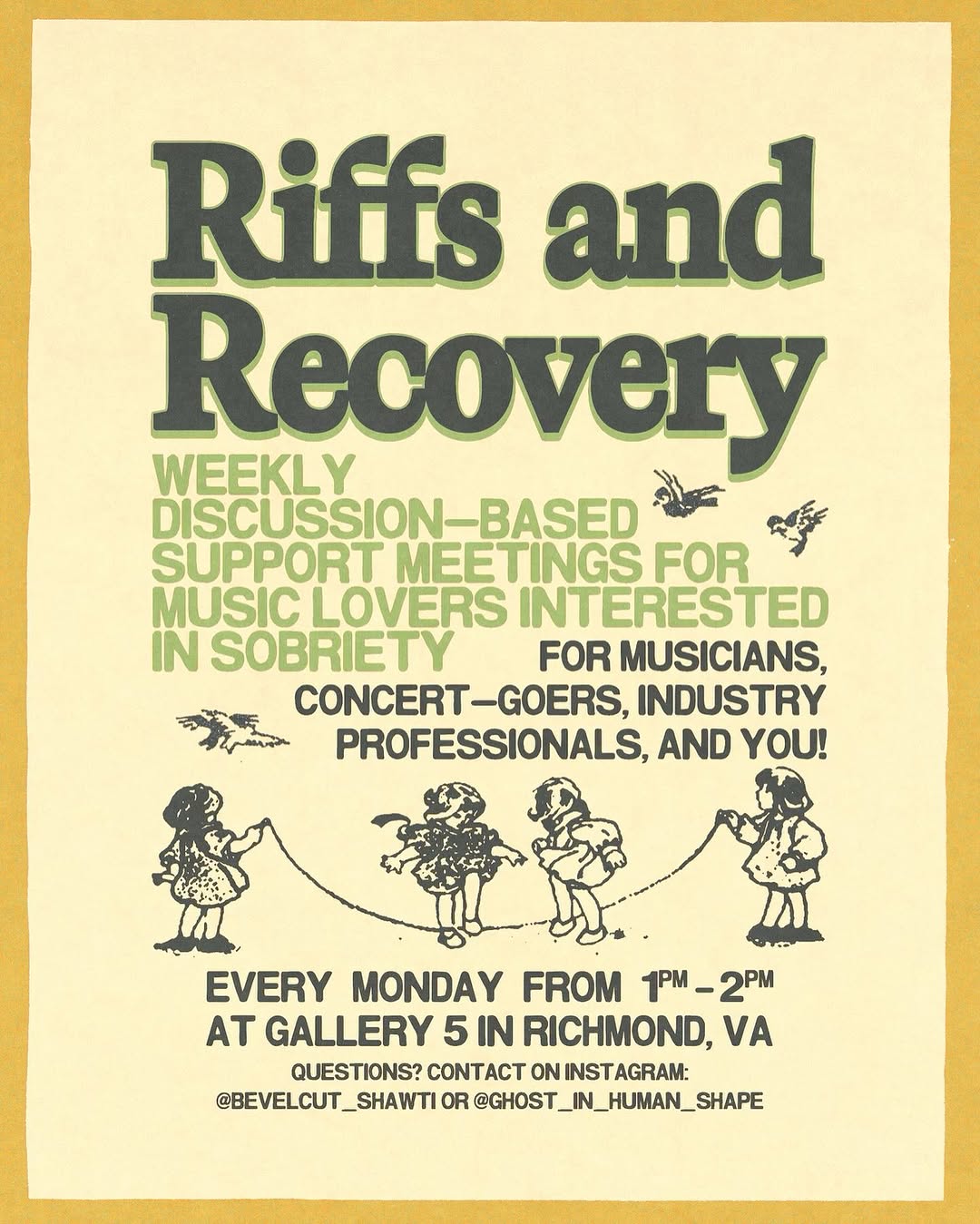 Riffs and Recovery

WEEKLY DISCUSSION—BASED SUPPORT MEETINGS FOR MUSIC LOVERS INTERESTED IN SOBRIETY

FOR MUSICIANS, CONCERT—GOERS, INDUSTRY PROFESSIONALS, AND YOU!

EVERY MONDAY FROM 1PM - 2PM
AT GALLERY 5 IN RICHMOND, VA

QUESTIONS? CONTACT ON INSTAGRAM:
@BEVELCUT_SHAWTI OR @GHOST_IN_HUMAN_SHAPE